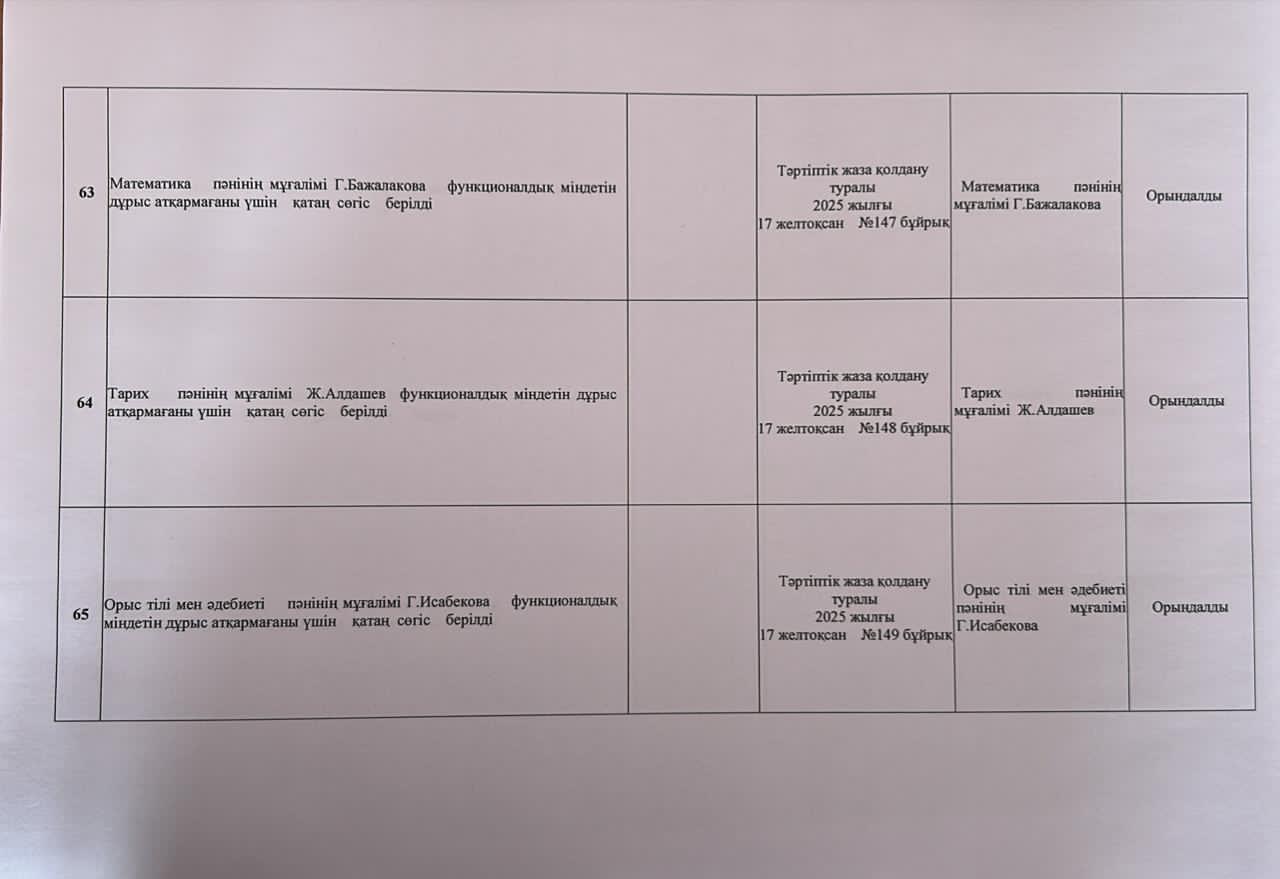 | 63 | Математика пәнінің мұғалімі Г.Бажалакова функционалдық міндетін дұрыс атқармағаны үшін қатаң сөгіс берілді |  | Тәртіптік жаза қолдану туралы 2025 жылғы 17 желтоқсан №147 бұйрық | Математика пәнінің мұғалімі Г.Бажалакова | Орындалды |
|---|---|---|---|---|---|
| 64 | Тарих пәнінің мұғалімі Ж.Алдашев функционалдық міндетін дұрыс атқармағаны үшін қатаң сөгіс берілді |  | Тәртіптік жаза қолдану туралы 2025 жылғы 17 желтоқсан №148 бұйрық | Тарих пәнінің мұғалімі Ж.Алдашев | Орындалды |
| 65 | Орыс тілі мен әдебиеті пәнінің мұғалімі Г.Исабекова функционалдық міндетін дұрыс атқармағаны үшін қатаң сөгіс берілді |  | Тәртіптік жаза қолдану туралы 2025 жылғы 17 желтоқсан №149 бұйрық | Орыс тілі мен әдебиеті пәнінің мұғалімі Г.Исабекова | Орындалды |